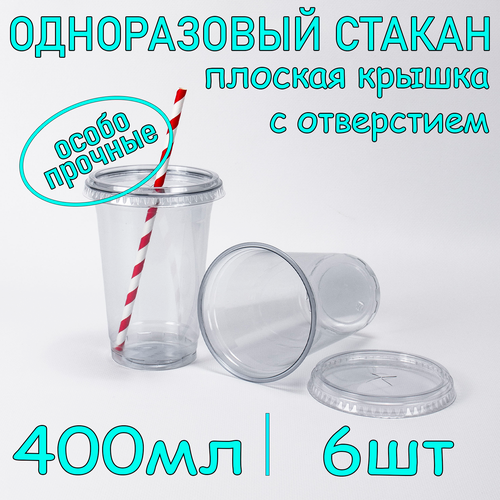 ОДНОРАЗОВЫЙ СТАКАН
плоская крышка
с отверстием

особо
прочные

400мл | 6шт